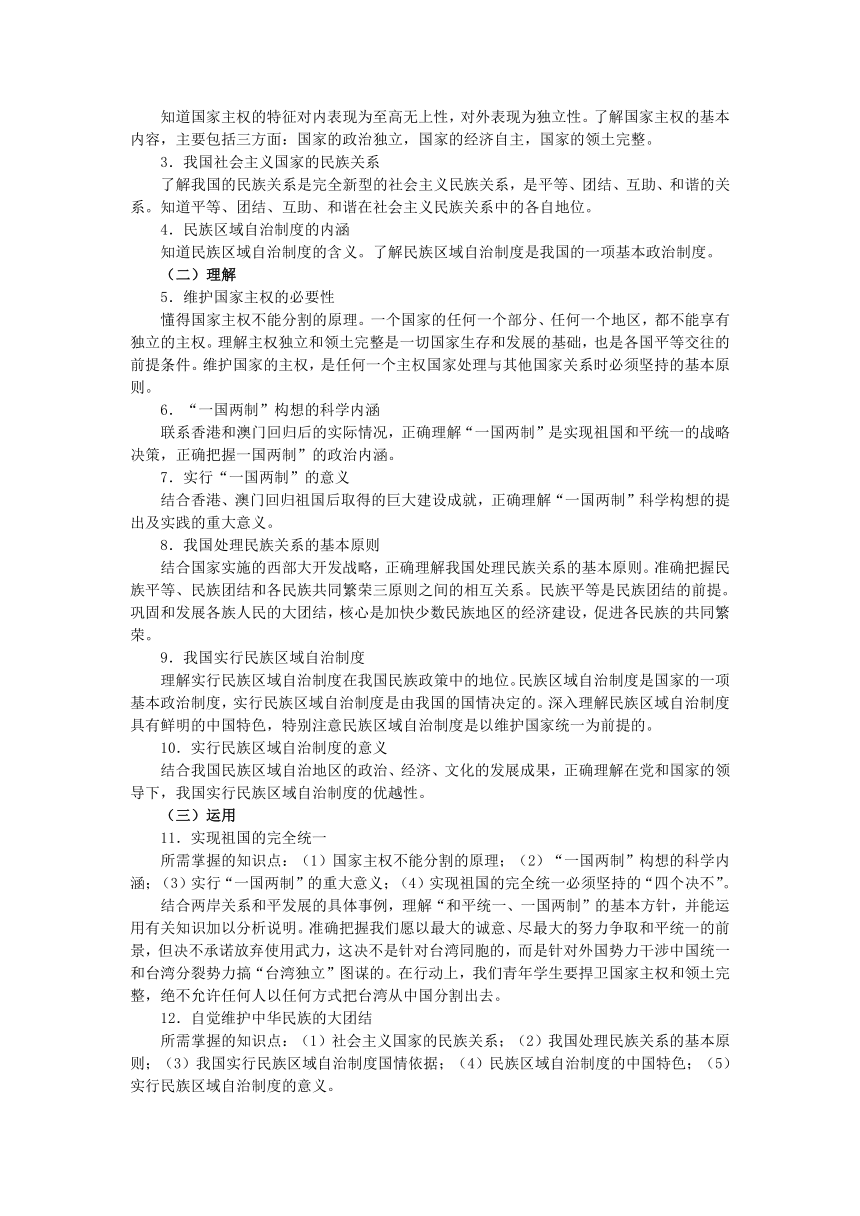 知道国家主权的特征对内表现为至高无上性，对外表现为独立性。了解国家主权的基本内容，主要包括三方面：国家的政治独立，国家的经济自主，国家的领土完整。

3．我国社会主义国家的民族关系

了解我国的民族关系是完全新型的社会主义民族关系，是平等、团结、互助、和谐的关系。知道平等、团结、互助、和谐在社会主义民族关系中的各自地位。

4．民族区域自治制度的内涵

知道民族区域自治制度的含义。了解民族区域自治制度是我国的一项基本政治制度。

（二）理解

5．维护国家主权的必要性

懂得国家主权不能分割的原理。一个国家的任何一个部分、任何一个地区，都不能享有独立的主权。理解主权独立和领土完整是一切国家生存和发展的基础，也是各国平等交往的前提条件。维护国家的主权，是任何一个主权国家处理与其他国家关系时必须坚持的基本原则。

6．“一国两制”构想的科学内涵

联系香港和澳门回归后的实际情况，正确理解“一国两制”是实现祖国和平统一的战略决策，正确把握一国两制”的政治内涵。

7．实行“一国两制”的意义

结合香港、澳门回归祖国后取得的巨大建设成就，正确理解“一国两制”科学构想的提出及实践的重大意义。

8．我国处理民族关系的基本原则

结合国家实施的西部大开发战略，正确理解我国处理民族关系的基本原则。准确把握民族平等、民族团结和各民族共同繁荣三原则之间的相互关系。民族平等是民族团结的前提。巩固和发展各族人民的大团结，核心是加快少数民族地区的经济建设，促进各民族的共同繁荣。

9．我国实行民族区域自治制度

理解实行民族区域自治制度在我国民族政策中的地位。民族区域自治制度是国家的一项基本政治制度，实行民族区域自治制度是由我国的国情决定的。深入理解民族区域自治制度具有鲜明的中国特色，特别注意民族区域自治制度是以维护国家统一为前提的。

10．实行民族区域自治制度的意义

结合我国民族区域自治地区的政治、经济、文化的发展成果，正确理解在党和国家的领导下，我国实行民族区域自治制度的优越性。

（三）运用

11．实现祖国的完全统一

所需掌握的知识点：（1）国家主权不能分割的原理；（2）“一国两制”构想的科学内涵；(3）实行“一国两制”的重大意义；(4）实现祖国的完全统一必须坚持的“四个决不”。

结合两岸关系和平发展的具体事例，理解“和平统一、一国两制”的基本方针，并能运用有关知识加以分析说明。准确把握我们愿以最大的诚意、尽最大的努力争取和平统一的前景，但决不承诺放弃使用武力，这决不是针对台湾同胞的，而是针对外国势力干涉中国统一和台湾分裂势力搞“台湾独立”图谋的。在行动上，我们青年学生要捍卫国家主权和领土完整，绝不允许任何人以任何方式把台湾从中国分割出去。

12．自觉维护中华民族的大团结

所需掌握的知识点：（1）社会主义国家的民族关系；（2）我国处理民族关系的基本原则；（3）我国实行民族区域自治制度国情依据；（4）民族区域自治制度的中国特色；（5）实行民族区域自治制度的意义。